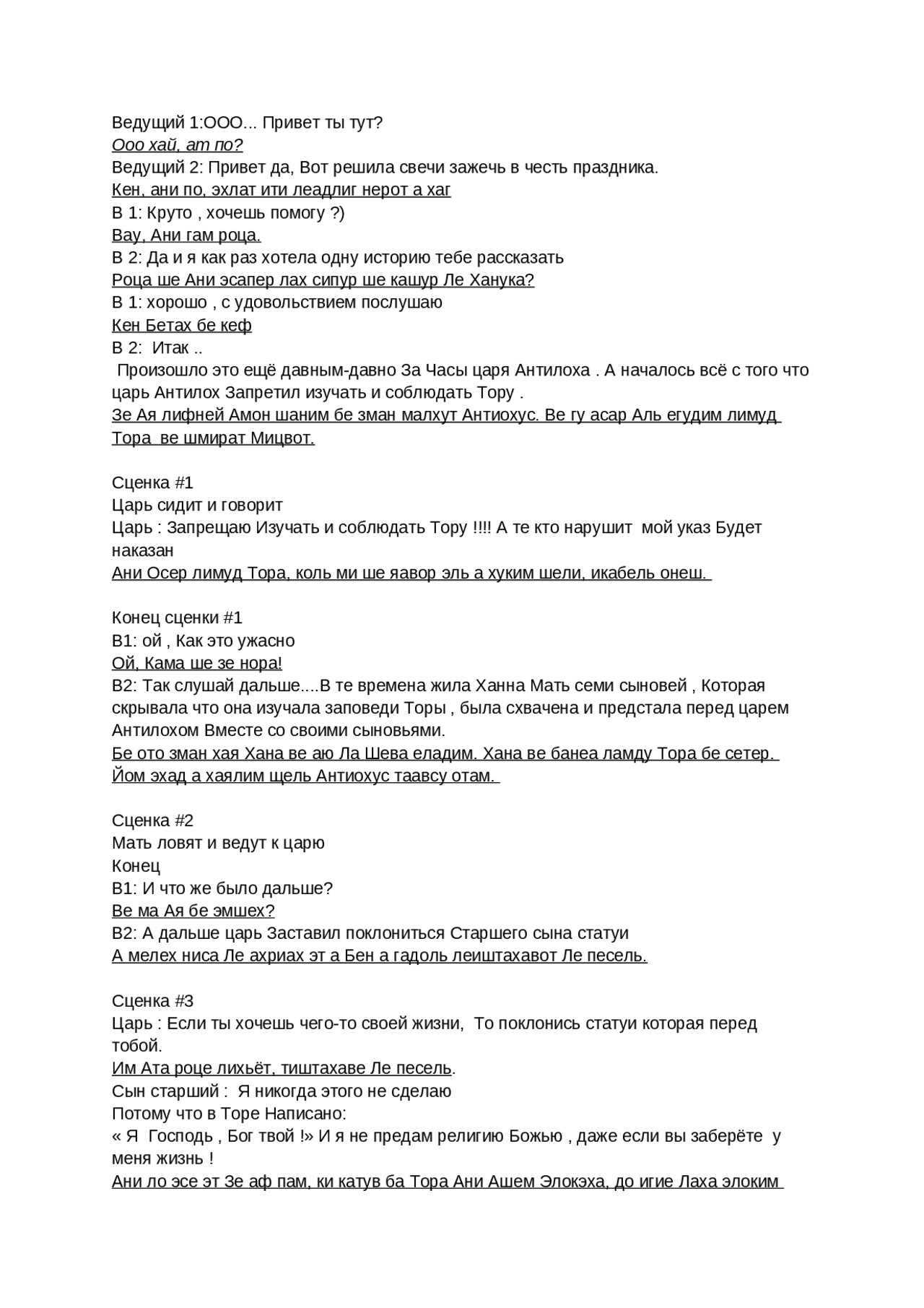 Ведущий 1:ООО... Привет ты тут?
Ооо хай, ат по?
Ведущий 2: Привет да, Вот решила свечи зажечь в честь праздника.
Кен, ани по, эхлат ити леадлиг нерот а хаг
В 1: Круто , хочешь помогу ?)
Вау, Ани гам роца.
В 2: Да и я как раз хотела одну историю тебе рассказать
Роца ше Ани эсапер лах сипур ше кашур Ле Ханука?
В 1: хорошо , с удовольствием послушаю
Кен Бетах бе кеф
В 2: Итак ..
Произошло это ещё давным-давно За Часы царя Антилоха . А началось всё с того что царь Антилох Запретил изучать и соблюдать Тору .
Зе Ая лифней Амон шаним бе зман малхут Антиохус. Ве гу асар Аль егудим лимуд Тора ве шмират Мицвот.

Сценка #1
Царь сидит и говорит
Царь : Запрещаю Изучать и соблюдать Тору !!!! А те кто нарушит мой указ Будет наказан
Ани Осер лимуд Тора, коль ми ше явор эль а хуким шели, икабель онеш.

Конец сценки #1
В1: ой , Как это ужасно
Ой, Кама ше зе нора!
В2: Так слушай дальше....В те времена жила Ханна Мать семи сыновей , Которая скрывала что она изучала заповеди Торы , была схвачена и предстала перед царем Антилохом Вместе со своими сыновьями.
Бе ото зман хая Хана ве аю Ла Шева еладим. Хана ве банеа ламду Тора бе сетер. Йом эхад а хаялим щель Антиохус таавсу отам.

Сценка #2
Мать ловят и ведут к царю
Конец
В1: И что же было дальше?
Ве ма Ая бе эмшех?
В2: А дальше царь Заставил поклониться Старшего сына статуи
А мелех ниса Ле ахриах эт а Бен а гадоль леиштахавот Ле песель.

Сценка #3
Царь : Если ты хочешь чего-то своей жизни, То поклонись статуи которая перед тобой.
Им Ата роце лихьёт, тиштахаве Ле песель.
Сын старший : Я никогда этого не сделаю
Потому что в Торе Написано:
« Я Господь , Бог твой !» И я не предам религию Божью , даже если вы заберёте у меня жизнь !
Ани ло эсе эт Зе аф пам, ки катув ба Тора Ани Ашем Элокэха, до игие Лаха элоким